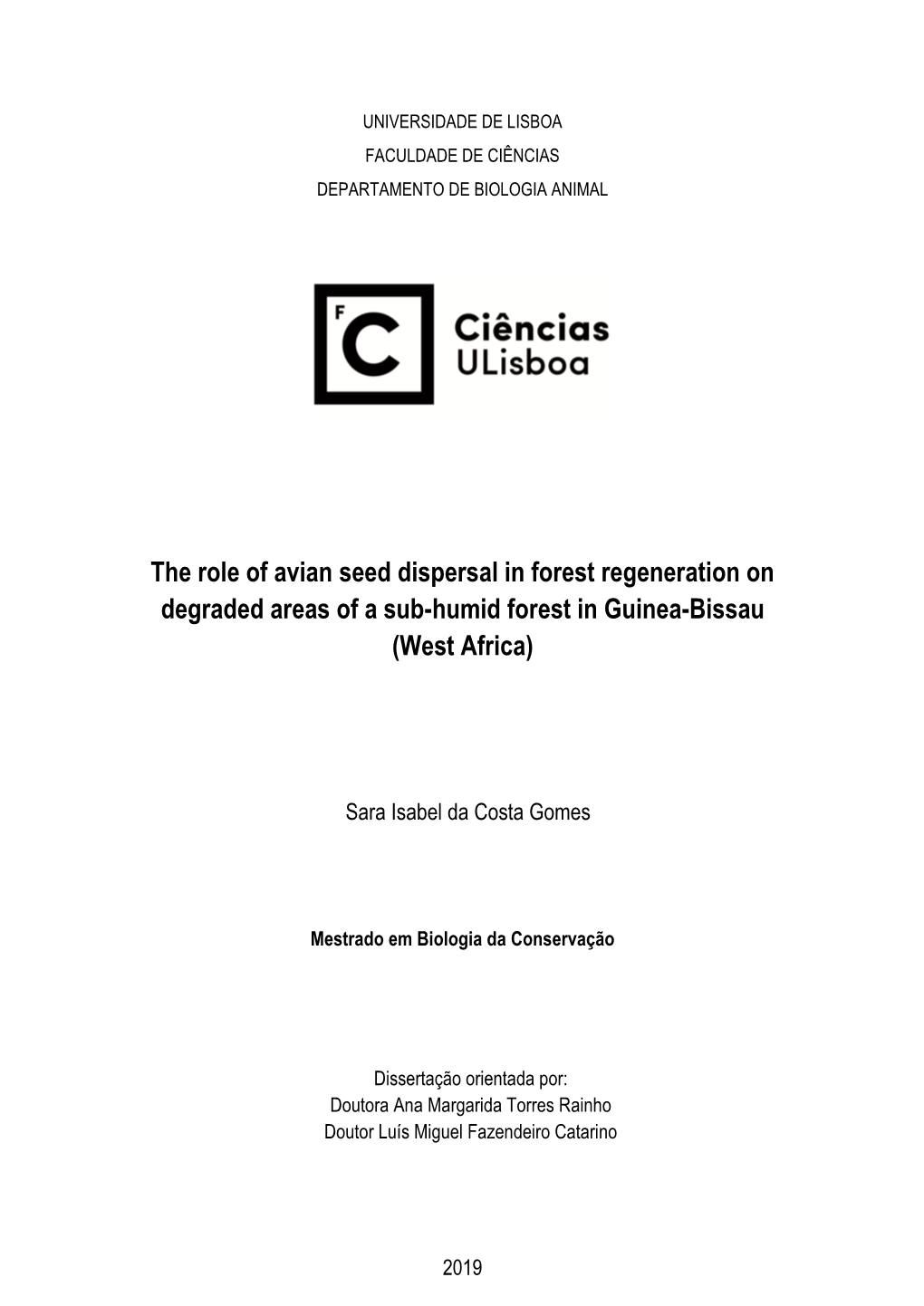 UNIVERSIDADE DE LISBOA
FACULDADE DE CIÊNCIAS
DEPARTAMENTO DE BIOLOGIA ANIMAL

F C Ciências ULisboa

The role of avian seed dispersal in forest regeneration on degraded areas of a sub-humid forest in Guinea-Bissau (West Africa)

Sara Isabel da Costa Gomes

Mestrado em Biologia da Conservação

Dissertação orientada por:
Doutora Ana Margarida Torres Rainho
Doutor Luís Miguel Fazendeiro Catarino

2019